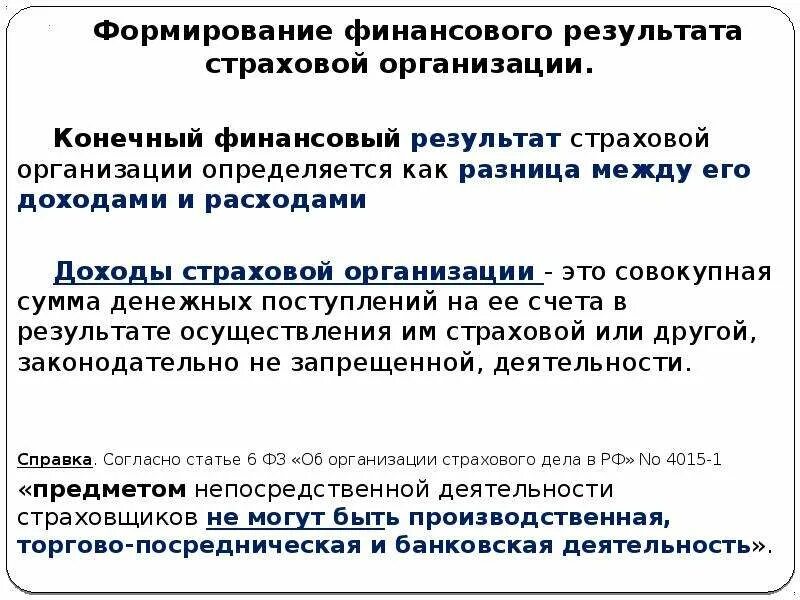 Формирование финансового результата страховой организации.

Конечный финансовый результат страховой организации определяется как разница между его доходами и расходами

Доходы страховой организации - это совокупная сумма денежных поступлений на ее счета в результате осуществления им страховой или другой, законодательно не запрещенной, деятельности.

Справка. Согласно статье 6 ФЗ «Об организации страхового дела в РФ» No 4015-1

«предметом непосредственной деятельности страховщиков не могут быть производственная, торгово-посредническая и банковская деятельность».